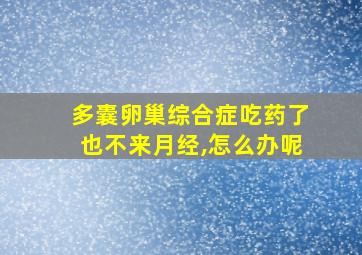 多囊卵巢综合症吃药了也不来月经,怎么办呢